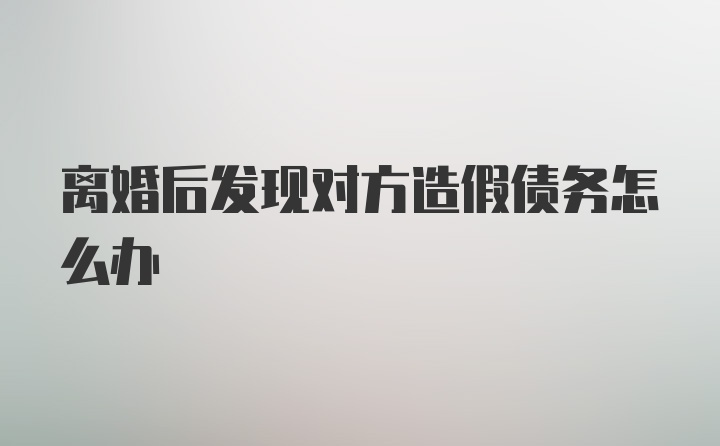 离婚后发现对方造假债务怎么办